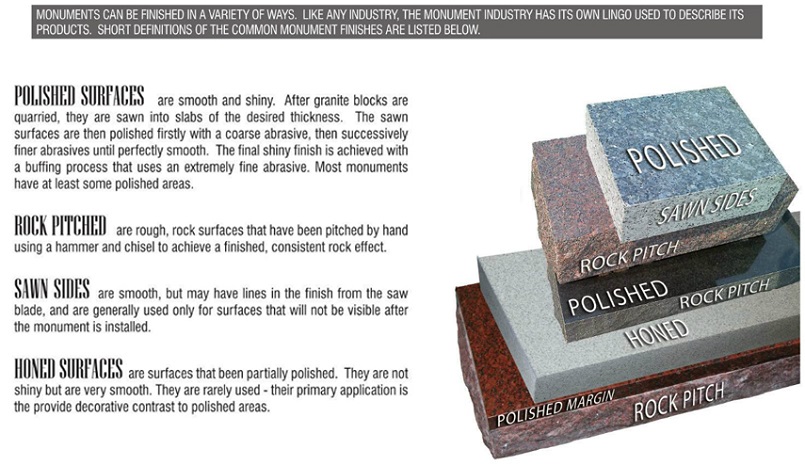 MONUMENTS CAN BE FINISHED IN A VARIETY OF WAYS. LIKE ANY INDUSTRY, THE MONUMENT INDUSTRY HAS ITS OWN LINGO USED TO DESCRIBE ITS PRODUCTS. SHORT DEFINITIONS OF THE COMMON MONUMENT FINISHES ARE LISTED BELOW.

POLISHED SURFACES are smooth and shiny. After granite blocks are quarried, they are sawn into slabs of the desired thickness. The sawn surfaces are then polished firstly with a coarse abrasive, then successively finer abrasives until perfectly smooth. The final shiny finish is achieved with a buffing process that uses an extremely fine abrasive. Most monuments have at least some polished areas.

ROCK PITCHED are rough, rock surfaces that have been pitched by hand using a hammer and chisel to achieve a finished, consistent rock effect.

SAWN SIDES are smooth, but may have lines in the finish from the saw blade, and are generally used only for surfaces that will not be visible after the monument is installed.

HONED SURFACES are surfaces that been partially polished. They are not shiny but are very smooth. They are rarely used - their primary application is the provide decorative contrast to polished areas.

POLISHED
SAWN SIDES
ROCK PITCH
POLISHED
ROCK PITCH
HONED
POLISHED MARGIN
ROCK PITCH